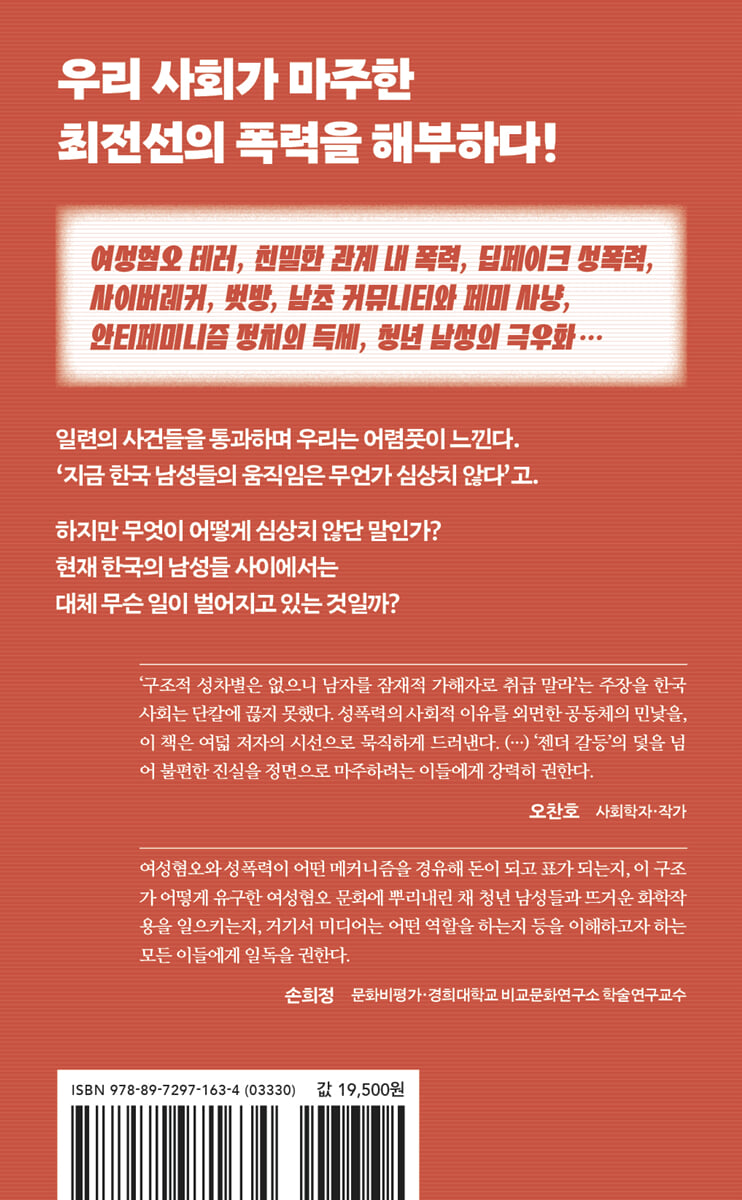 우리 사회가 마주한
최전선의 폭력을 해부하다!

여성혐오 테러, 친밀한 관계 내 폭력, 딥페이크 성폭력, 사이버레커, 벗방, 남초 커뮤니티와 페미 사냥, 안티페미니즘 정치의 득세, 청년 남성의 극우화…

일련의 사건들을 통과하며 우리는 어렴풋이 느낀다.
'지금 한국 남성들의 움직임은 무언가 심상치 않다'고.

하지만 무엇이 어떻게 심상치 않단 말인가?
현재 한국의 남성들 사이에서는
대체 무슨 일이 벌어지고 있는 것일까?

'구조적 성차별은 없으니 남자를 잠재적 가해자로 취급 말라'는 주장을 한국 사회는 단칼에 끊지 못했다. 성폭력의 사회적 이유를 외면한 공동체의 민낯을, 이 책은 여덟 저자의 시선으로 묵직하게 드러낸다. (…) '젠더 갈등'의 덫을 넘어 불편한 진실을 정면으로 마주하려는 이들에게 강력히 권한다.

오찬호 사회학자·작가

여성혐오와 성폭력이 어떤 메커니즘을 경유해 돈이 되고 표가 되는지, 이 구조가 어떻게 유구한 여성혐오 문화에 뿌리내린 채 청년 남성들과 뜨거운 화학작용을 일으키는지, 거기서 미디어는 어떤 역할을 하는지 등을 이해하고자 하는 모든 이들에게 일독을 권한다.

손희정 문화비평가·경희대학교 비교문화연구소 학술연구교수

ISBN 978-89-7297-163-4 (03330)
값 19,500원